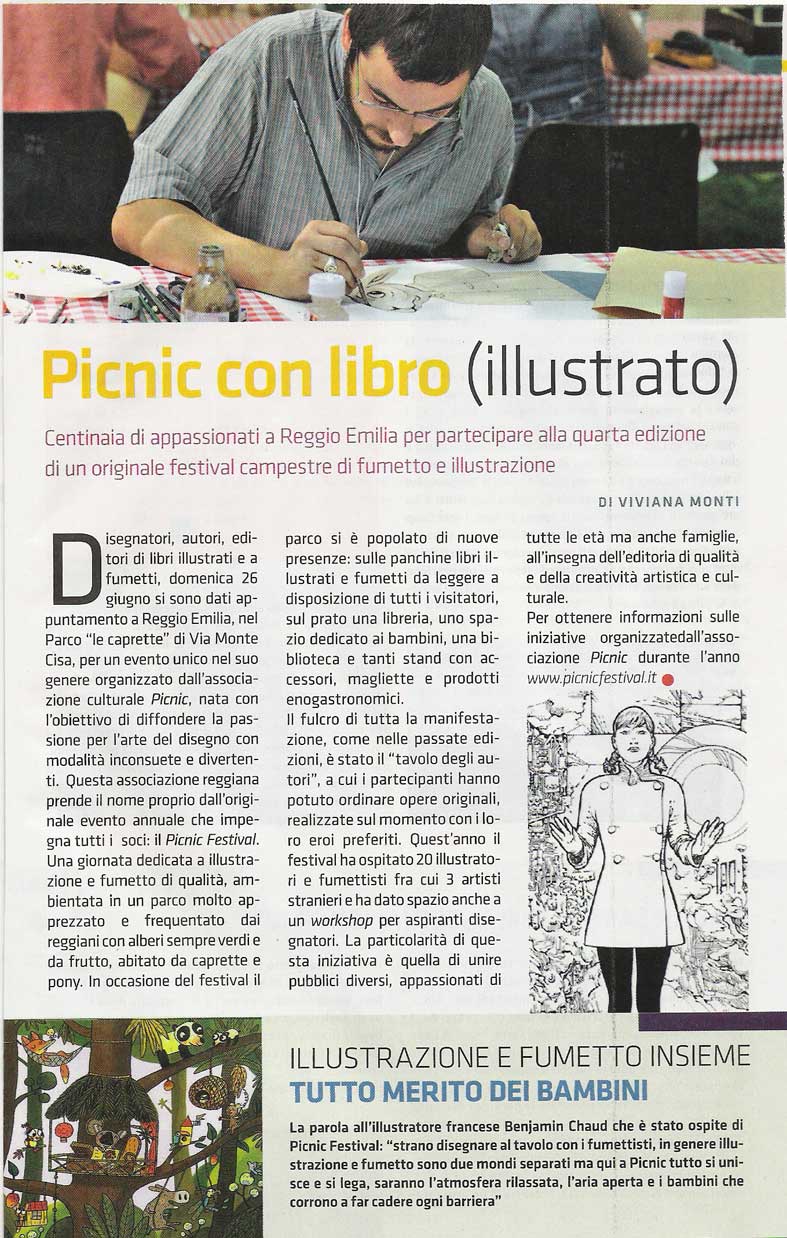 Picnic con libro (illustrato)

Centinaia di appassionati a Reggio Emilia per partecipare alla quarta edizione di un originale festival campestre di fumetto e illustrazione

DI VIVIANA MONTI

Disegnatori, autori, editori di libri illustrati e a fumetti, domenica 26 giugno si sono dati appuntamento a Reggio Emilia, nel Parco "le caprette" di Via Monte Cisa, per un evento unico nel suo genere organizzato dall'associazione culturale Picnic, nata con l'obiettivo di diffondere la passione per l'arte del disegno con modalità inconsuete e divertenti. Questa associazione reggiana prende il nome proprio dall'originale evento annuale che impegna tutti i soci: il Picnic Festival. Una giornata dedicata a illustrazione e fumetto di qualità, ambientata in un parco molto apprezzato e frequentato dai reggiani con alberi sempre verdi e da frutto, abitato da caprette e pony. In occasione del festival il parco si è popolato di nuove presenze: sulle panchine libri illustrati e fumetti da leggere a disposizione di tutti i visitatori, sul prato una libreria, uno spazio dedicato ai bambini, una biblioteca e tanti stand con accessori, magliette e prodotti enogastronomici.
Il fulcro di tutta la manifestazione, come nelle passate edizioni, è stato il "tavolo degli autori", a cui i partecipanti hanno potuto ordinare opere originali, realizzate sul momento con i loro eroi preferiti. Quest'anno il festival ha ospitato 20 illustratori e fumettisti fra cui 3 artisti stranieri e ha dato spazio anche a un workshop per aspiranti disegnatori. La particolarità di questa iniziativa è quella di unire pubblici diversi, appassionati di tutte le età ma anche famiglie, all'insegna dell'editoria di qualità e della creatività artistica e culturale.
Per ottenere informazioni sulle iniziative organizzatedall'associazione Picnic durante l'anno www.picnicfestival.it

ILLUSTRAZIONE E FUMETTO INSIEME
TUTTO MERITO DEI BAMBINI

La parola all'illustratore francese Benjamin Chaud che è stato ospite di Picnic Festival: "strano disegnare al tavolo con i fumettisti, in genere illustrazione e fumetto sono due mondi separati ma qui a Picnic tutto si unisce e si lega, saranno l'atmosfera rilassata, l'aria aperta e i bambini che corrono a far cadere ogni barriera"